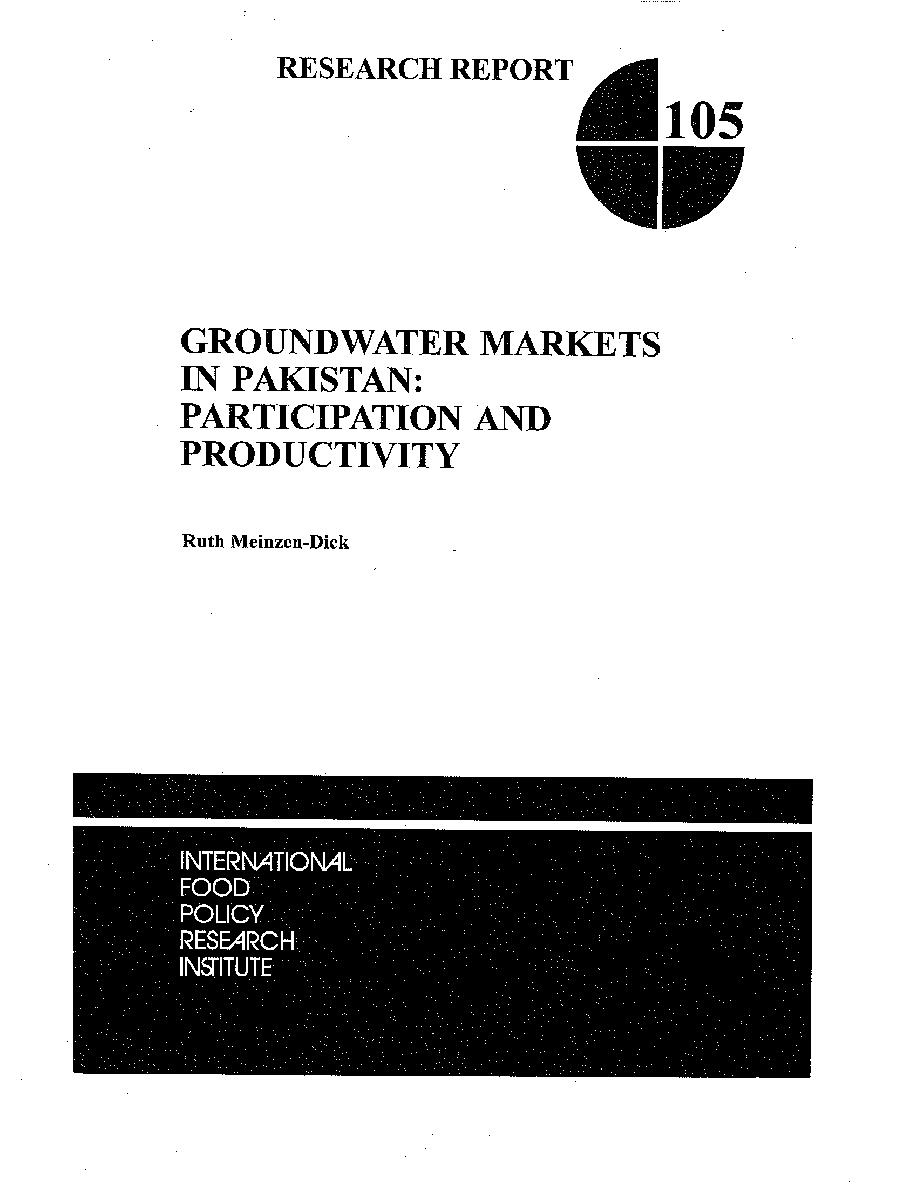 RESEARCH REPORT

105

GROUNDWATER MARKETS IN PAKISTAN: PARTICIPATION AND PRODUCTIVITY

Ruth Meinzen-Dick

INTERNATIONAL
FOOD
POLICY
RESEARCH
INSTITUTE